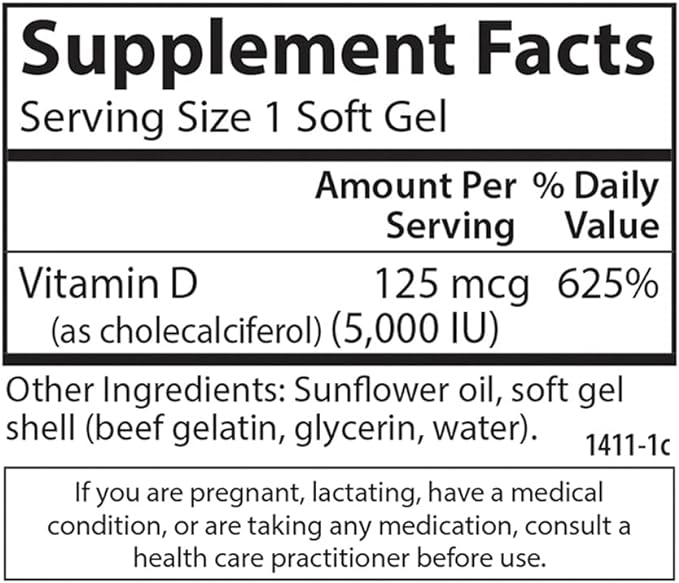 Supplement Facts
Serving Size 1 Soft Gel

| | Amount Per Serving | % Daily Value |
|---|---|---|
| Vitamin D (as cholecalciferol) | 125 mcg (5,000 IU) | 625% |

Other Ingredients: Sunflower oil, soft gel shell (beef gelatin, glycerin, water).

1411-1c

If you are pregnant, lactating, have a medical condition, or are taking any medication, consult a health care practitioner before use.